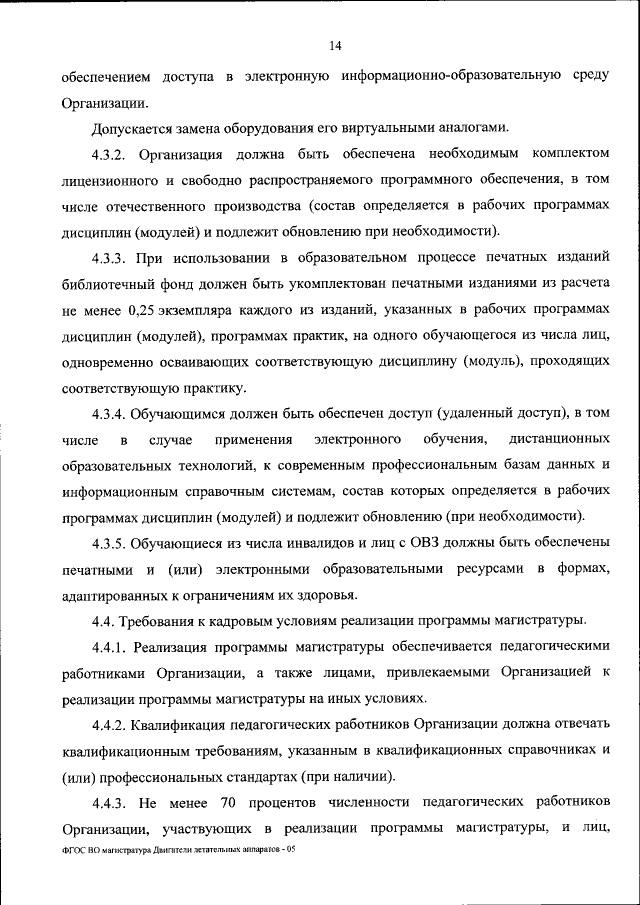 14

обеспечением доступа в электронную информационно-образовательную среду Организации.

Допускается замена оборудования его виртуальными аналогами.

4.3.2. Организация должна быть обеспечена необходимым комплектом лицензионного и свободно распространяемого программного обеспечения, в том числе отечественного производства (состав определяется в рабочих программах дисциплин (модулей) и подлежит обновлению при необходимости).

4.3.3. При использовании в образовательном процессе печатных изданий библиотечный фонд должен быть укомплектован печатными изданиями из расчета не менее 0,25 экземпляра каждого из изданий, указанных в рабочих программах дисциплин (модулей), программах практик, на одного обучающегося из числа лиц, одновременно осваивающих соответствующую дисциплину (модуль), проходящих соответствующую практику.

4.3.4. Обучающимся должен быть обеспечен доступ (удаленный доступ), в том числе в случае применения электронного обучения, дистанционных образовательных технологий, к современным профессиональным базам данных и информационным справочным системам, состав которых определяется в рабочих программах дисциплин (модулей) и подлежит обновлению (при необходимости).

4.3.5. Обучающиеся из числа инвалидов и лиц с ОВЗ должны быть обеспечены печатными и (или) электронными образовательными ресурсами в формах, адаптированных к ограничениям их здоровья.

4.4. Требования к кадровым условиям реализации программы магистратуры.

4.4.1. Реализация программы магистратуры обеспечивается педагогическими работниками Организации, а также лицами, привлекаемыми Организацией к реализации программы магистратуры на иных условиях.

4.4.2. Квалификация педагогических работников Организации должна отвечать квалификационным требованиям, указанным в квалификационных справочниках и (или) профессиональных стандартах (при наличии).

4.4.3. Не менее 70 процентов численности педагогических работников Организации, участвующих в реализации программы магистратуры, и лиц,

ФГОС ВО магистратура Двигатели летательных аппаратов - 05